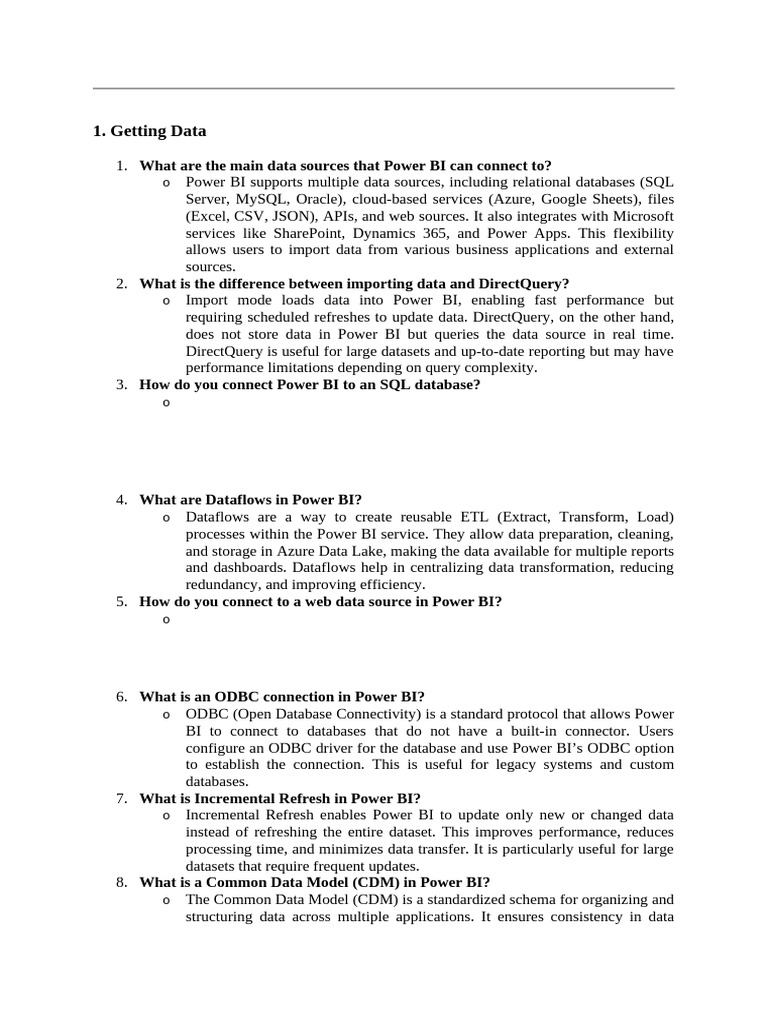 1. Getting Data

1. What are the main data sources that Power BI can connect to?
   o Power BI supports multiple data sources, including relational databases (SQL Server, MySQL, Oracle), cloud-based services (Azure, Google Sheets), files (Excel, CSV, JSON), APIs, and web sources. It also integrates with Microsoft services like SharePoint, Dynamics 365, and Power Apps. This flexibility allows users to import data from various business applications and external sources.
2. What is the difference between importing data and DirectQuery?
   o Import mode loads data into Power BI, enabling fast performance but requiring scheduled refreshes to update data. DirectQuery, on the other hand, does not store data in Power BI but queries the data source in real time. DirectQuery is useful for large datasets and up-to-date reporting but may have performance limitations depending on query complexity.
3. How do you connect Power BI to an SQL database?
   o

4. What are Dataflows in Power BI?
   o Dataflows are a way to create reusable ETL (Extract, Transform, Load) processes within the Power BI service. They allow data preparation, cleaning, and storage in Azure Data Lake, making the data available for multiple reports and dashboards. Dataflows help in centralizing data transformation, reducing redundancy, and improving efficiency.
5. How do you connect to a web data source in Power BI?
   o

6. What is an ODBC connection in Power BI?
   o ODBC (Open Database Connectivity) is a standard protocol that allows Power BI to connect to databases that do not have a built-in connector. Users configure an ODBC driver for the database and use Power BI's ODBC option to establish the connection. This is useful for legacy systems and custom databases.
7. What is Incremental Refresh in Power BI?
   o Incremental Refresh enables Power BI to update only new or changed data instead of refreshing the entire dataset. This improves performance, reduces processing time, and minimizes data transfer. It is particularly useful for large datasets that require frequent updates.
8. What is a Common Data Model (CDM) in Power BI?
   o The Common Data Model (CDM) is a standardized schema for organizing and structuring data across multiple applications. It ensures consistency in data